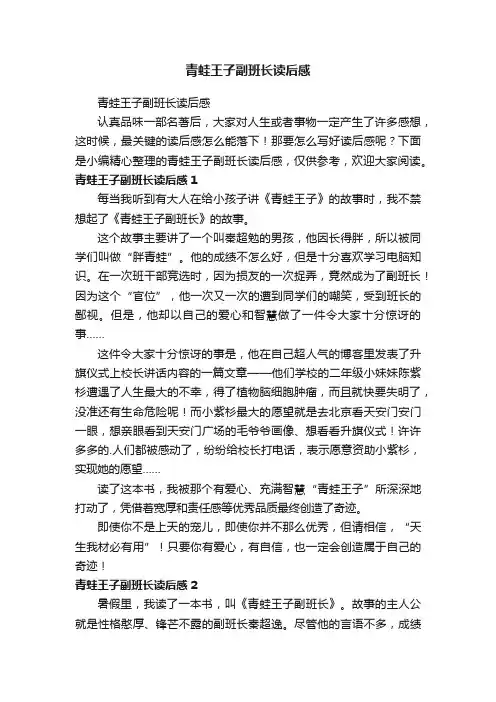 青蛙王子副班长读后感

青蛙王子副班长读后感

认真品味一部名著后，大家对人生或者事物一定产生了许多感想，这时候，最关键的读后感怎么能落下！那要怎么写好读后感呢？下面是小编精心整理的青蛙王子副班长读后感，仅供参考，欢迎大家阅读。

青蛙王子副班长读后感 1

每当我听到有大人在给小孩子讲《青蛙王子》的故事时，我不禁想起了《青蛙王子副班长》的故事。

这个故事主要讲了一个叫秦超勉的男孩，他因长得胖，所以被同学们叫做“胖青蛙”。他的成绩不怎么好，但是十分喜欢学习电脑知识。在一次班干部竞选时，因为损友的一次捉弄，竟然成为了副班长！因为这个“官位”，他一次又一次的遭到同学们的嘲笑，受到班长的鄙视。但是，他却以自己的爱心和智慧做了一件令大家十分惊讶的事……

这件令大家十分惊讶的事是，他在自己超人气的博客里发表了升旗仪式上校长讲话内容的一篇文章——他们学校的二年级小妹妹陈紫杉遭遇了人生最大的不幸，得了植物脑细胞肿瘤，而且就快要失明了，没准还有生命危险呢！而小紫杉最大的愿望就是去北京看天安门安门一眼，想亲眼看到天安门广场的毛爷爷画像、想看看升旗仪式！许许多多的.人们都被感动了，纷纷给校长打电话，表示愿意资助小紫杉，实现她的愿望……

读了这本书，我被那个有爱心、充满智慧“青蛙王子”所深深地打动了，凭借着宽厚和责任感等优秀品质最终创造了奇迹。

即使你不是上天的宠儿，即使你并不那么优秀，但请相信，“天生我材必有用”！只要你有爱心，有自信，也一定会创造属于自己的奇迹！

青蛙王子副班长读后感 2

暑假里，我读了一本书，叫《青蛙王子副班长》。故事的主人公就是性格憨厚、锋芒不露的副班长秦超逸。尽管他的言语不多，成绩